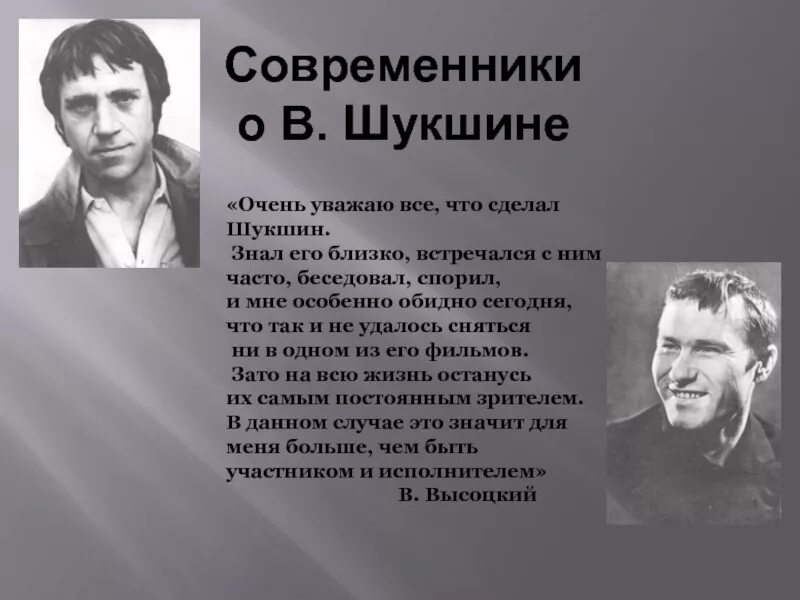 Современники о В. Шукшине

«Очень уважаю все, что сделал Шукшин.
Знал его близко, встречался с ним часто, беседовал, спорил, и мне особенно обидно сегодня, что так и не удалось сняться ни в одном из его фильмов.
Зато на всю жизнь останусь их самым постоянным зрителем. В данном случае это значит для меня больше, чем быть участником и исполнителем»
В. Высоцкий